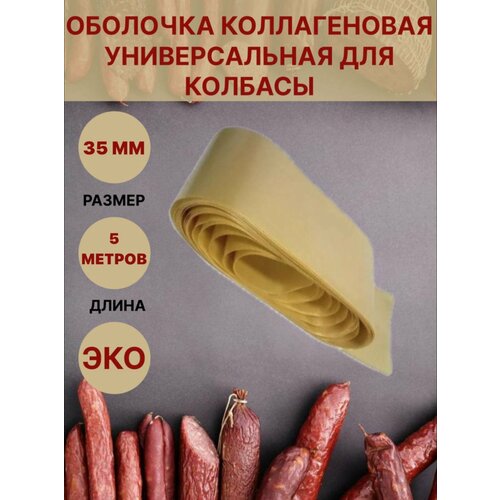 ОБОЛОЧКА КОЛЛАГЕНОВАЯ УНИВЕРСАЛЬНАЯ ДЛЯ КОЛБАСЫ

35 ММ

РАЗМЕР

5 МЕТРОВ

ДЛИНА

ЭКО